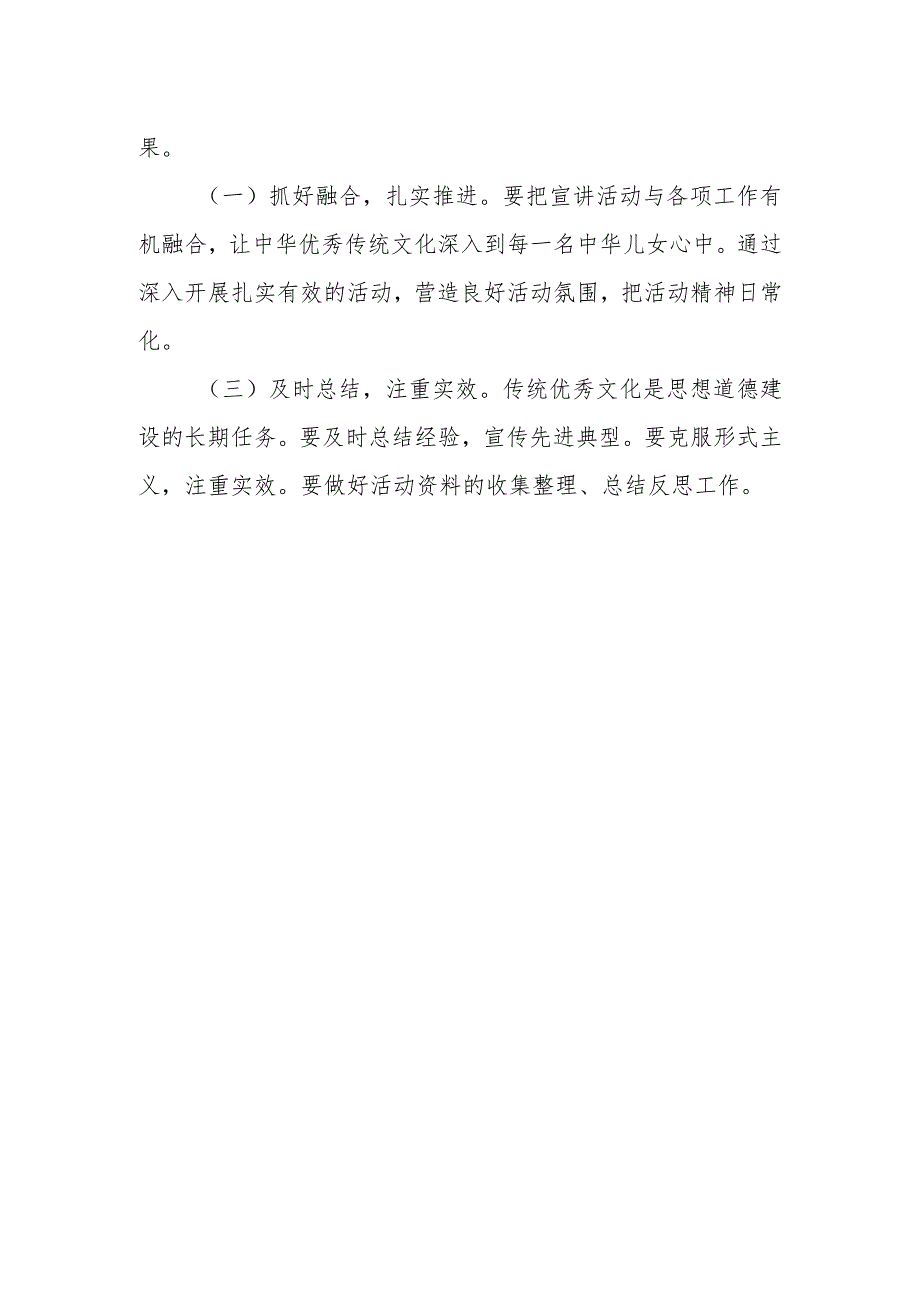 果。

（一）抓好融合，扎实推进。要把宣讲活动与各项工作有机融合，让中华优秀传统文化深入到每一名中华儿女心中。通过深入开展扎实有效的活动，营造良好活动氛围，把活动精神日常化。

（三）及时总结，注重实效。传统优秀文化是思想道德建设的长期任务。要及时总结经验，宣传先进典型。要克服形式主义，注重实效。要做好活动资料的收集整理、总结反思工作。